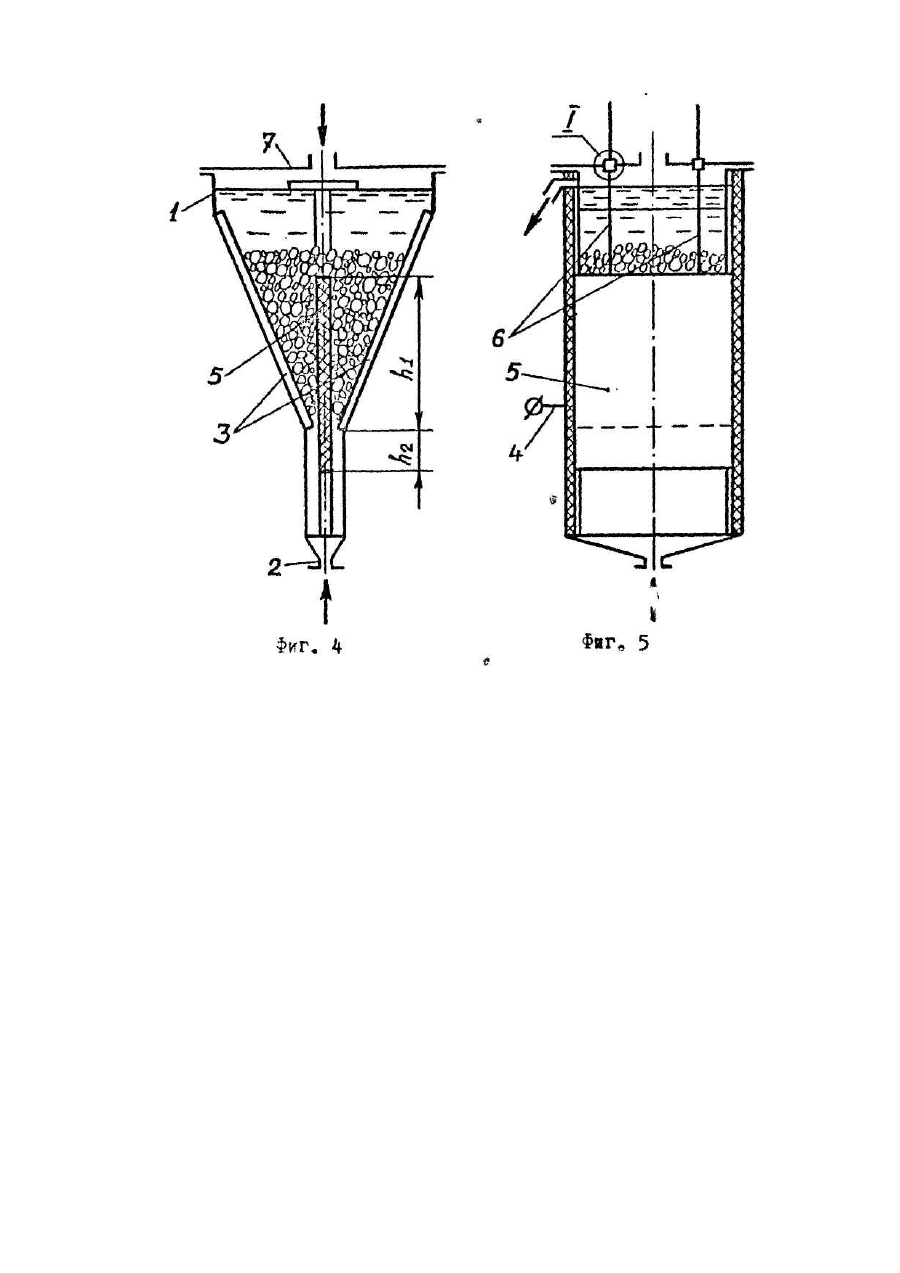 7
1
5
3
$h_1$
$h_2$
2
Фиг. 4

I
6
5
4
Фиг. 5